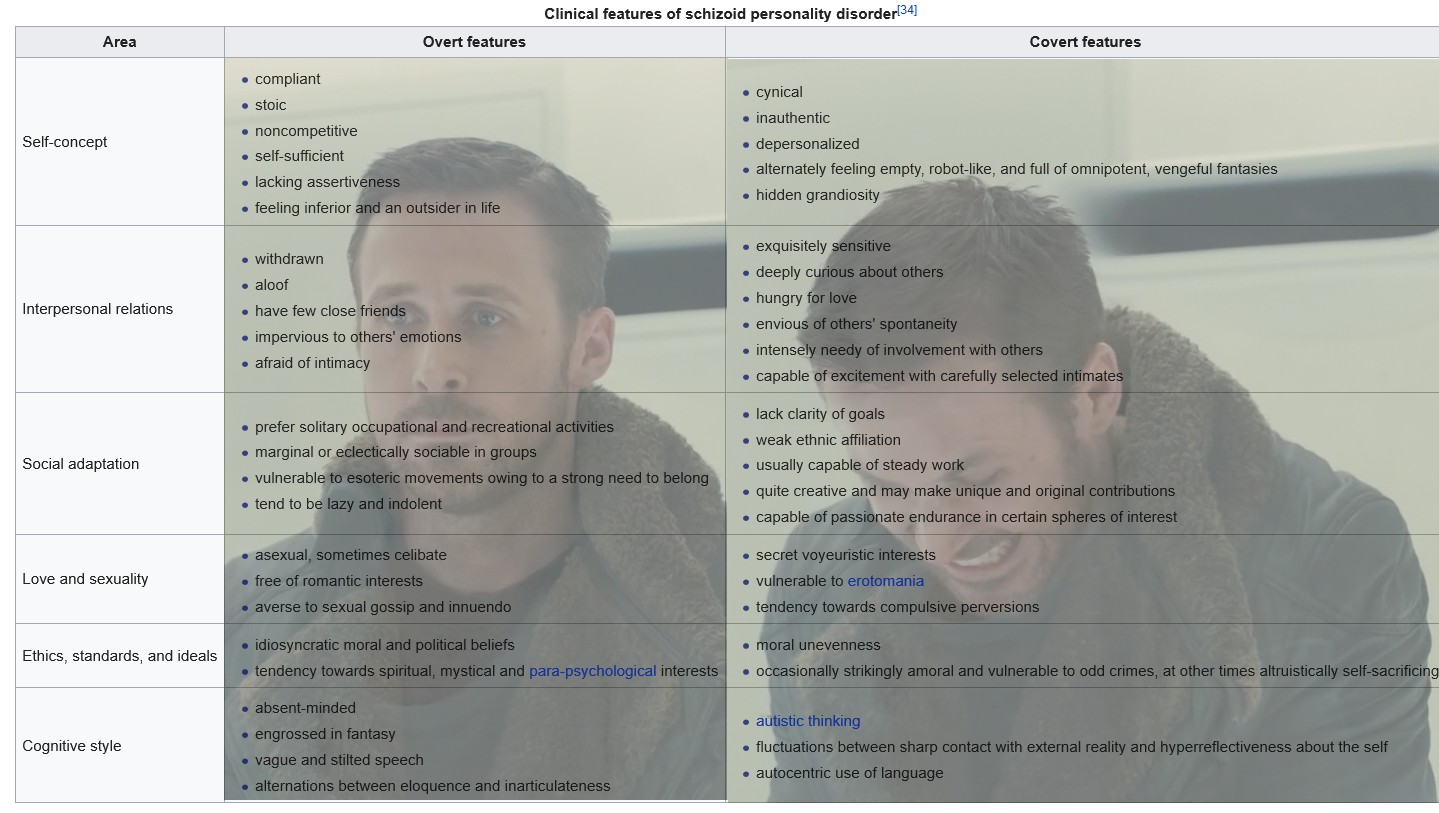 Clinical features of schizoid personality disorder[34]

| Area | Overt features | Covert features |
|---|---|---|
| Self-concept | • compliant • stoic • noncompetitive • self-sufficient • lacking assertiveness • feeling inferior and an outsider in life | • cynical • inauthentic • depersonalized • alternately feeling empty, robot-like, and full of omnipotent, vengeful fantasies • hidden grandiosity |
| Interpersonal relations | • withdrawn • aloof • have few close friends • impervious to others' emotions • afraid of intimacy | • exquisitely sensitive • deeply curious about others • hungry for love • envious of others' spontaneity • intensely needy of involvement with others • capable of excitement with carefully selected intimates |
| Social adaptation | • prefer solitary occupational and recreational activities • marginal or eclectically sociable in groups • vulnerable to esoteric movements owing to a strong need to belong • tend to be lazy and indolent | • lack clarity of goals • weak ethnic affiliation • usually capable of steady work • quite creative and may make unique and original contributions • capable of passionate endurance in certain spheres of interest |
| Love and sexuality | • asexual, sometimes celibate • free of romantic interests • averse to sexual gossip and innuendo | • secret voyeuristic interests • vulnerable to erotomania • tendency towards compulsive perversions |
| Ethics, standards, and ideals | • idiosyncratic moral and political beliefs • tendency towards spiritual, mystical and para-psychological interests | • moral unevenness • occasionally strikingly amoral and vulnerable to odd crimes, at other times altruistically self-sacrificing |
| Cognitive style | • absent-minded • engrossed in fantasy • vague and stilted speech • alternations between eloquence and inarticulateness | • autistic thinking • fluctuations between sharp contact with external reality and hyperreflectiveness about the self • autocentric use of language |